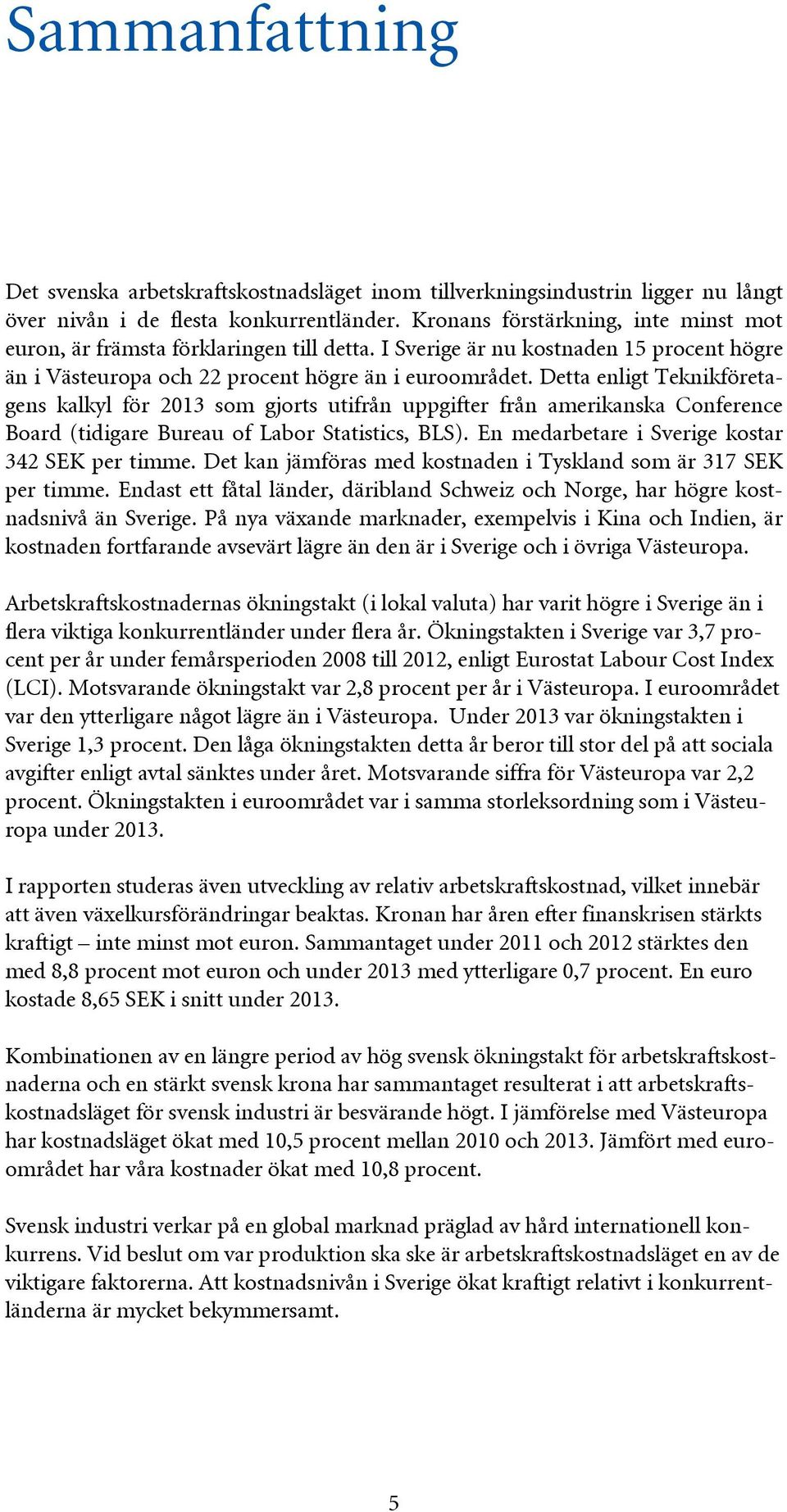 Sammanfattning

Det svenska arbetskraftskostnadsläget inom tillverkningsindustrin ligger nu långt över nivån i de flesta konkurrentländer. Kronans förstärkning, inte minst mot euron, är främsta förklaringen till detta. I Sverige är nu kostnaden 15 procent högre än i Västeuropa och 22 procent högre än i euroområdet. Detta enligt Teknikföretagens kalkyl för 2013 som gjorts utifrån uppgifter från amerikanska Conference Board (tidigare Bureau of Labor Statistics, BLS). En medarbetare i Sverige kostar 342 SEK per timme. Det kan jämföras med kostnaden i Tyskland som är 317 SEK per timme. Endast ett fåtal länder, däribland Schweiz och Norge, har högre kostnadsnivå än Sverige. På nya växande marknader, exempelvis i Kina och Indien, är kostnaden fortfarande avsevärt lägre än den är i Sverige och i övriga Västeuropa.

Arbetskraftskostnadernas ökningstakt (i lokal valuta) har varit högre i Sverige än i flera viktiga konkurrentländer under flera år. Ökningstakten i Sverige var 3,7 procent per år under femårsperioden 2008 till 2012, enligt Eurostat Labour Cost Index (LCI). Motsvarande ökningstakt var 2,8 procent per år i Västeuropa. I euroområdet var den ytterligare något lägre än i Västeuropa. Under 2013 var ökningstakten i Sverige 1,3 procent. Den låga ökningstakten detta år beror till stor del på att sociala avgifter enligt avtal sänktes under året. Motsvarande siffra för Västeuropa var 2,2 procent. Ökningstakten i euroområdet var i samma storleksordning som i Västeuropa under 2013.

I rapporten studeras även utveckling av relativ arbetskraftskostnad, vilket innebär att även växelkursförändringar beaktas. Kronan har åren efter finanskrisen stärkts kraftigt – inte minst mot euron. Sammantaget under 2011 och 2012 stärktes den med 8,8 procent mot euron och under 2013 med ytterligare 0,7 procent. En euro kostade 8,65 SEK i snitt under 2013.

Kombinationen av en längre period av hög svensk ökningstakt för arbetskraftskostnaderna och en stärkt svensk krona har sammantaget resulterat i att arbetskraftskostnadsläget för svensk industri är besvärande högt. I jämförelse med Västeuropa har kostnadsläget ökat med 10,5 procent mellan 2010 och 2013. Jämfört med euroområdet har våra kostnader ökat med 10,8 procent.

Svensk industri verkar på en global marknad präglad av hård internationell konkurrens. Vid beslut om var produktion ska ske är arbetskraftskostnadsläget en av de viktigare faktorerna. Att kostnadsnivån i Sverige ökat kraftigt relativt i konkurrentländerna är mycket bekymmersamt.

5